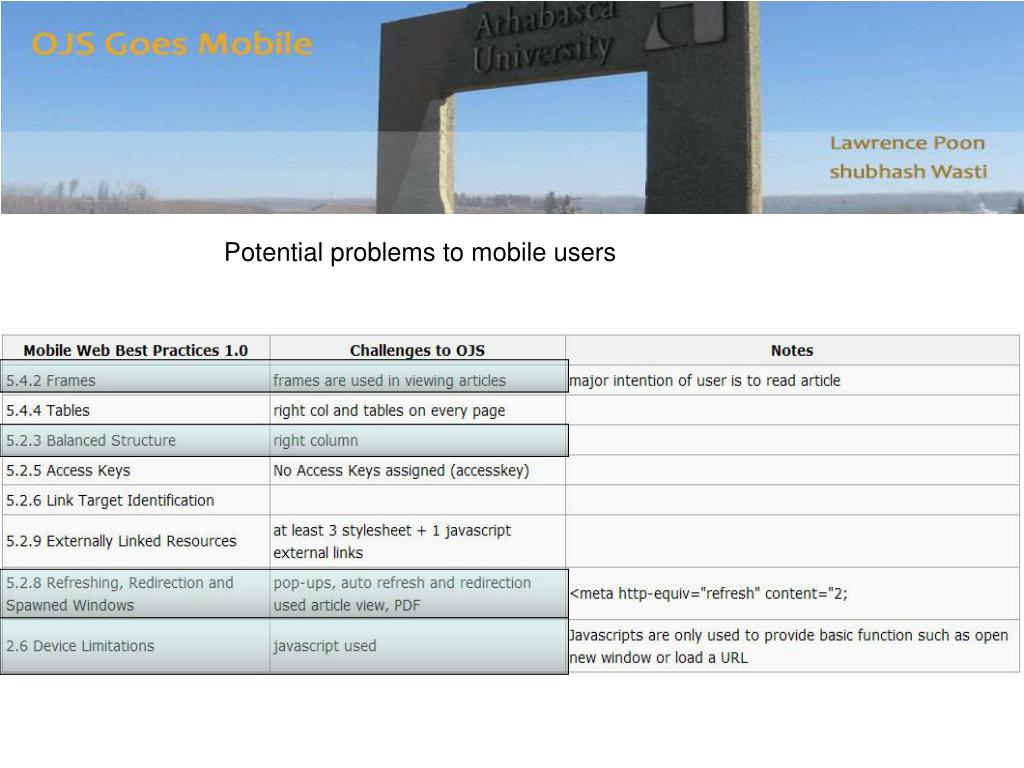 OJS Goes Mobile

Athabasca University

Lawrence Poon
shubhash Wasti

Potential problems to mobile users

| Mobile Web Best Practices 1.0 | Challenges to OJS | Notes |
|---|---|---|
| 5.4.2 Frames | frames are used in viewing articles | major intention of user is to read article |
| 5.4.4 Tables | right col and tables on every page | |
| 5.2.3 Balanced Structure | right column | |
| 5.2.5 Access Keys | No Access Keys assigned (accesskey) | |
| 5.2.6 Link Target Identification | | |
| 5.2.9 Externally Linked Resources | at least 3 stylesheet + 1 javascript external links | |
| 5.2.8 Refreshing, Redirection and Spawned Windows | pop-ups, auto refresh and redirection used article view, PDF | <meta http-equiv="refresh" content="2; |
| 2.6 Device Limitations | javascript used | Javascripts are only used to provide basic function such as open new window or load a URL |